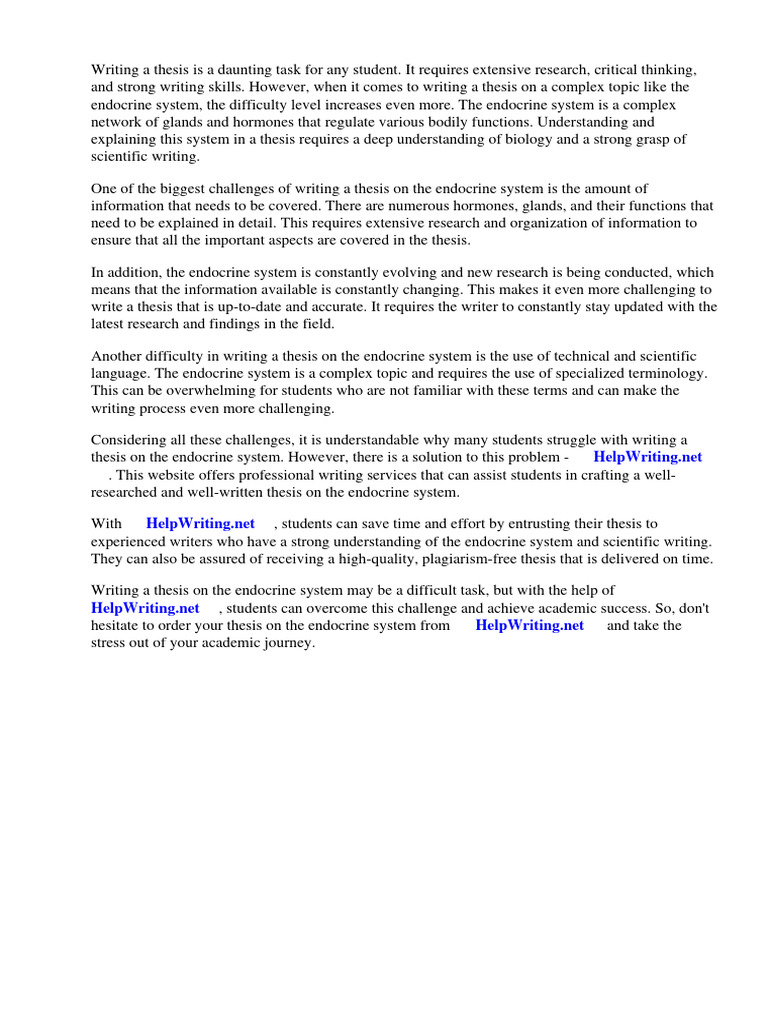 Writing a thesis is a daunting task for any student. It requires extensive research, critical thinking, and strong writing skills. However, when it comes to writing a thesis on a complex topic like the endocrine system, the difficulty level increases even more. The endocrine system is a complex network of glands and hormones that regulate various bodily functions. Understanding and explaining this system in a thesis requires a deep understanding of biology and a strong grasp of scientific writing.

One of the biggest challenges of writing a thesis on the endocrine system is the amount of information that needs to be covered. There are numerous hormones, glands, and their functions that need to be explained in detail. This requires extensive research and organization of information to ensure that all the important aspects are covered in the thesis.

In addition, the endocrine system is constantly evolving and new research is being conducted, which means that the information available is constantly changing. This makes it even more challenging to write a thesis that is up-to-date and accurate. It requires the writer to constantly stay updated with the latest research and findings in the field.

Another difficulty in writing a thesis on the endocrine system is the use of technical and scientific language. The endocrine system is a complex topic and requires the use of specialized terminology. This can be overwhelming for students who are not familiar with these terms and can make the writing process even more challenging.

Considering all these challenges, it is understandable why many students struggle with writing a thesis on the endocrine system. However, there is a solution to this problem - HelpWriting.net . This website offers professional writing services that can assist students in crafting a well-researched and well-written thesis on the endocrine system.

With HelpWriting.net , students can save time and effort by entrusting their thesis to experienced writers who have a strong understanding of the endocrine system and scientific writing. They can also be assured of receiving a high-quality, plagiarism-free thesis that is delivered on time.

Writing a thesis on the endocrine system may be a difficult task, but with the help of HelpWriting.net , students can overcome this challenge and achieve academic success. So, don't hesitate to order your thesis on the endocrine system from HelpWriting.net and take the stress out of your academic journey.